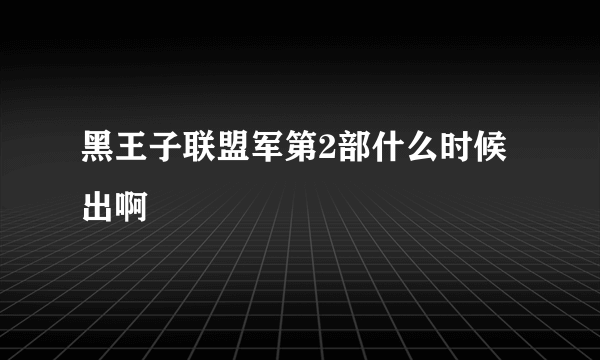 黑王子联盟军第2部什么时候出啊